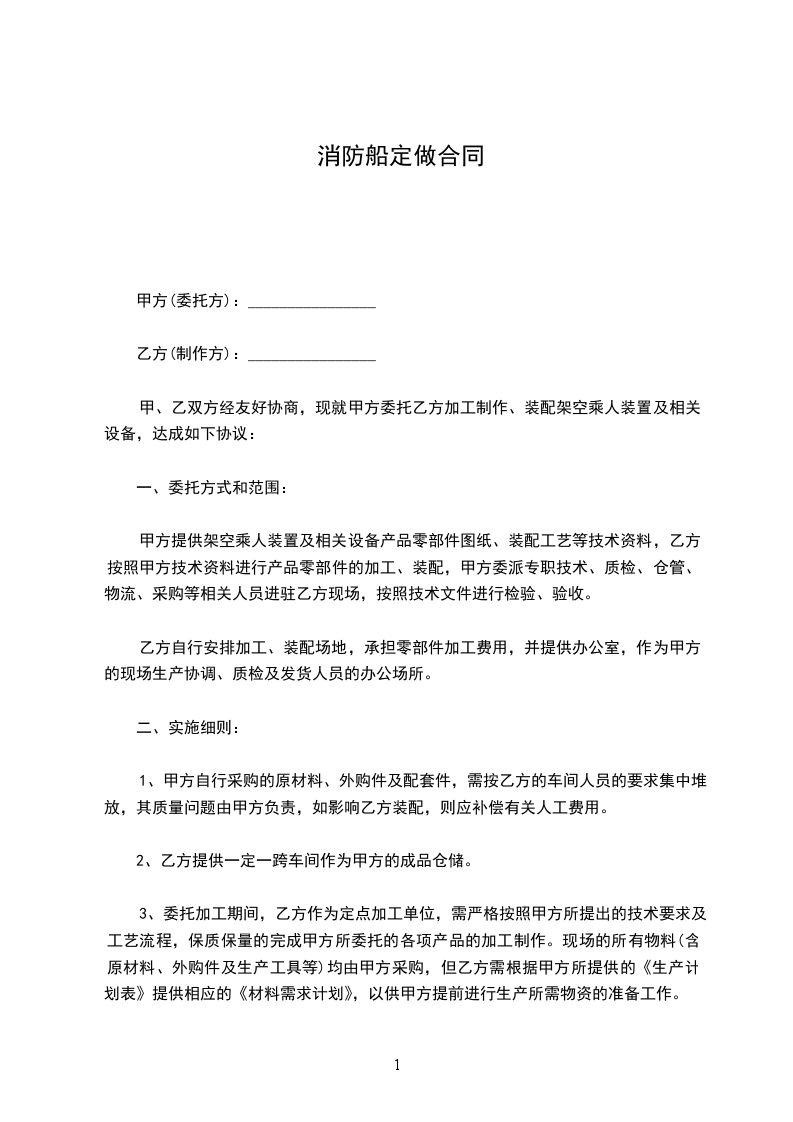 消防船定做合同

甲方(委托方)：________________

乙方(制作方)：________________

甲、乙双方经友好协商，现就甲方委托乙方加工制作、装配架空乘人装置及相关设备，达成如下协议：

一、委托方式和范围：

甲方提供架空乘人装置及相关设备产品零部件图纸、装配工艺等技术资料，乙方按照甲方技术资料进行产品零部件的加工、装配，甲方委派专职技术、质检、仓管、物流、采购等相关人员进驻乙方现场，按照技术文件进行检验、验收。

乙方自行安排加工、装配场地，承担零部件加工费用，并提供办公室，作为甲方的现场生产协调、质检及发货人员的办公场所。

二、实施细则：

1、甲方自行采购的原材料、外购件及配套件，需按乙方的车间人员的要求集中堆放，其质量问题由甲方负责，如影响乙方装配，则应补偿有关人工费用。

2、乙方提供一定一跨车间作为甲方的成品仓储。

3、委托加工期间，乙方作为定点加工单位，需严格按照甲方所提出的技术要求及工艺流程，保质保量的完成甲方所委托的各项产品的加工制作。现场的所有物料(含原材料、外购件及生产工具等)均由甲方采购，但乙方需根据甲方所提供的《生产计划表》提供相应的《材料需求计划》，以供甲方提前进行生产所需物资的准备工作。

1